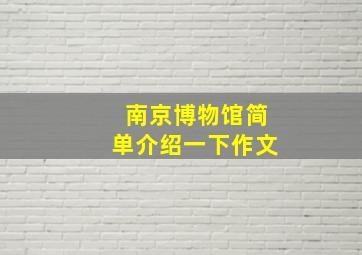 南京博物馆简单介绍一下作文